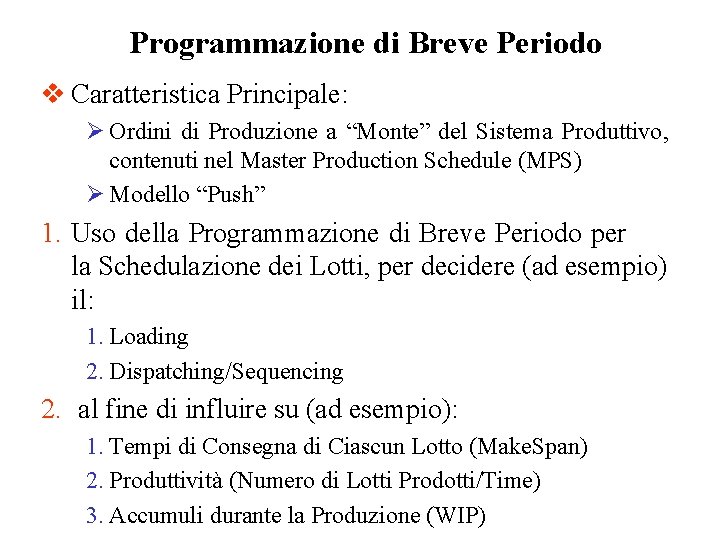 Programmazione di Breve Periodo

❖ Caratteristica Principale:

➢ Ordini di Produzione a “Monte” del Sistema Produttivo, contenuti nel Master Production Schedule (MPS)

➢ Modello “Push”

1. Uso della Programmazione di Breve Periodo per la Schedulazione dei Lotti, per decidere (ad esempio) il:

1. Loading

2. Dispatching/Sequencing

2. al fine di influire su (ad esempio):

1. Tempi di Consegna di Ciascun Lotto (MakeSpan)

2. Produttività (Numero di Lotti Prodotti/Time)

3. Accumuli durante la Produzione (WIP)